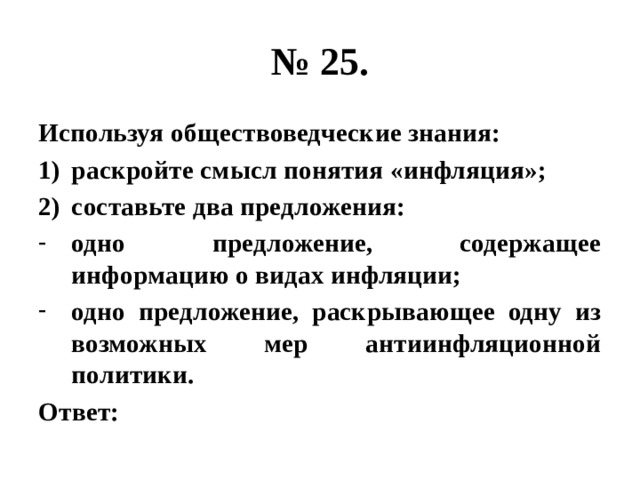 № 25.

Используя обществоведческие знания:
1) раскройте смысл понятия «инфляция»;
2) составьте два предложения:
- одно предложение, содержащее информацию о видах инфляции;
- одно предложение, раскрывающее одну из возможных мер антиинфляционной политики.

Ответ: